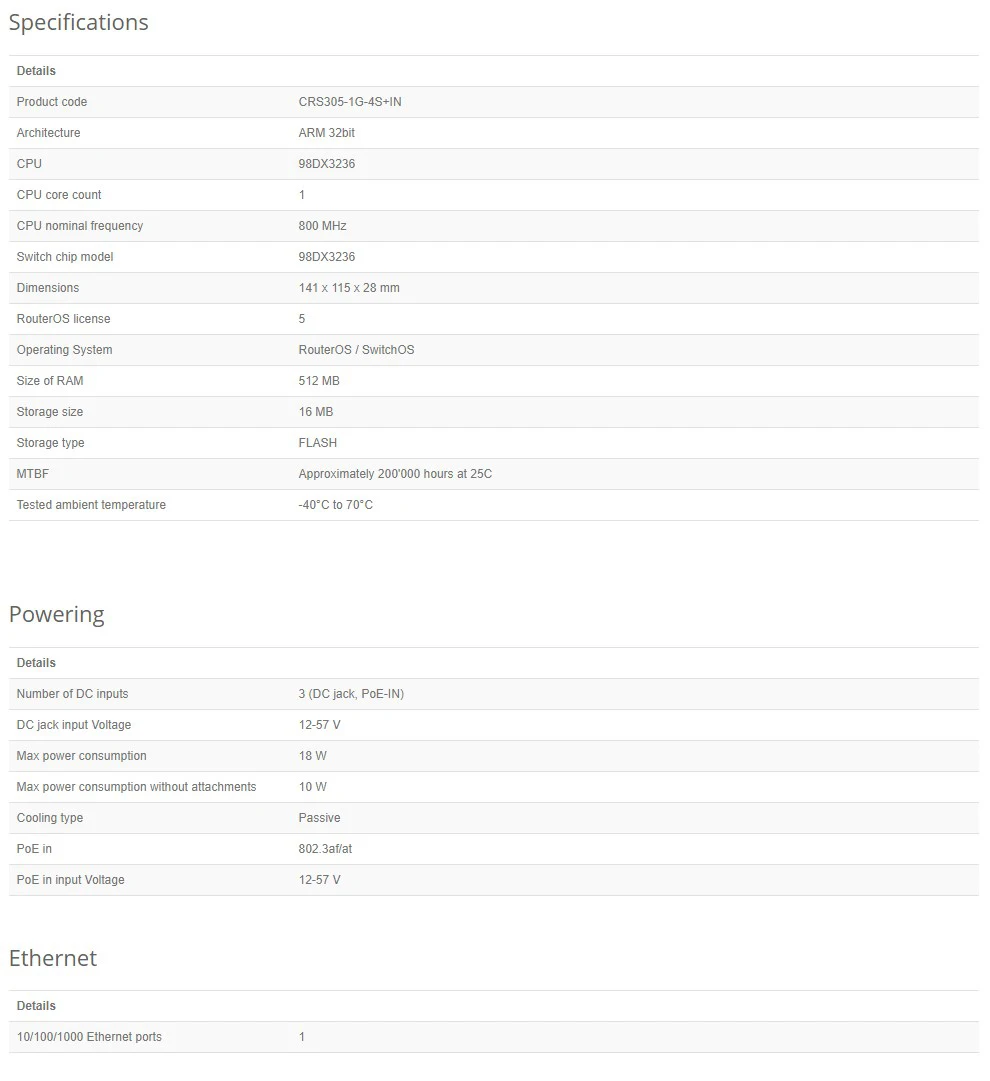 Specifications

| Details | |
|---|---|
| Product code | CRS305-1G-4S+IN |
| Architecture | ARM 32bit |
| CPU | 98DX3236 |
| CPU core count | 1 |
| CPU nominal frequency | 800 MHz |
| Switch chip model | 98DX3236 |
| Dimensions | 141 x 115 x 28 mm |
| RouterOS license | 5 |
| Operating System | RouterOS / SwitchOS |
| Size of RAM | 512 MB |
| Storage size | 16 MB |
| Storage type | FLASH |
| MTBF | Approximately 200'000 hours at 25C |
| Tested ambient temperature | -40°C to 70°C |

Powering

| Details | |
|---|---|
| Number of DC inputs | 3 (DC jack, PoE-IN) |
| DC jack input Voltage | 12-57 V |
| Max power consumption | 18 W |
| Max power consumption without attachments | 10 W |
| Cooling type | Passive |
| PoE in | 802.3af/at |
| PoE in input Voltage | 12-57 V |

Ethernet

| Details | |
|---|---|
| 10/100/1000 Ethernet ports | 1 |